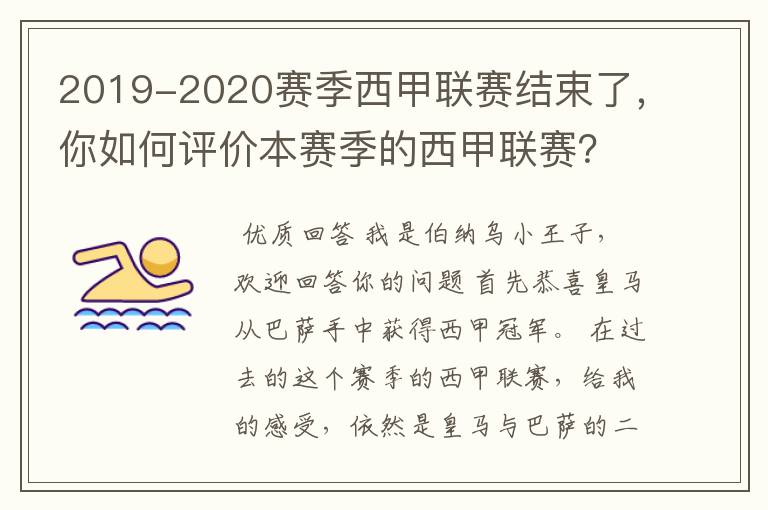 2019-2020赛季西甲联赛结束了，你如何评价本赛季的西甲联赛?

优质回答 我是伯纳乌小王子，欢迎回答你的问题 首先恭喜皇马从巴萨手中获得西甲冠军。 在过去的这个赛季的西甲联赛，给我的感受，依然是皇马与巴萨的二